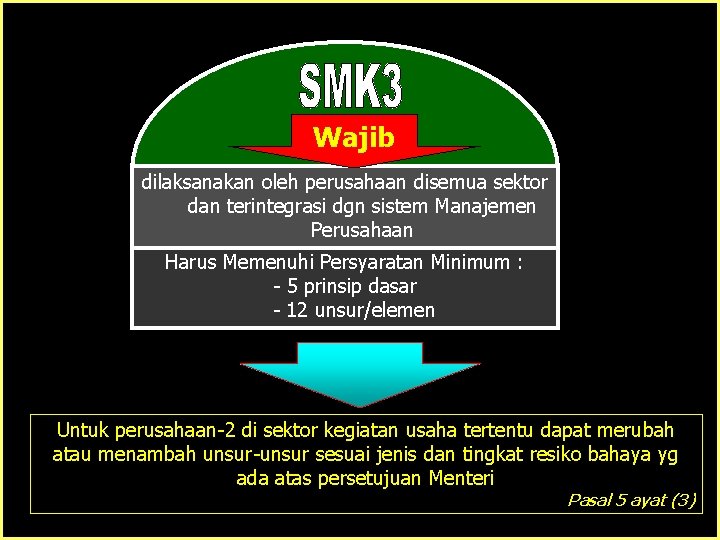 SMK3

Wajib

dilaksanakan oleh perusahaan disemua sektor dan terintegrasi dgn sistem Manajemen Perusahaan

Harus Memenuhi Persyaratan Minimum :
- 5 prinsip dasar
- 12 unsur/elemen

Untuk perusahaan-2 di sektor kegiatan usaha tertentu dapat merubah atau menambah unsur-unsur sesuai jenis dan tingkat resiko bahaya yg ada atas persetujuan Menteri

Pasal 5 ayat (3)